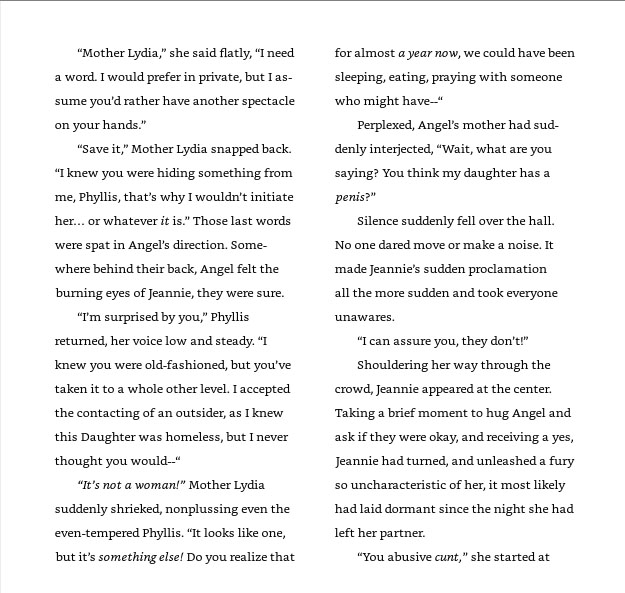 "Mother Lydia," she said flatly, "I need a word. I would prefer in private, but I assume you'd rather have another spectacle on your hands."

"Save it," Mother Lydia snapped back. "I knew you were hiding something from me, Phyllis, that's why I wouldn't initiate her... or whatever it is." Those last words were spat in Angel's direction. Somewhere behind their back, Angel felt the burning eyes of Jeannie, they were sure.

"I'm surprised by you," Phyllis returned, her voice low and steady. "I knew you were old-fashioned, but you've taken it to a whole other level. I accepted the contacting of an outsider, as I knew this Daughter was homeless, but I never thought you would--"

"It's not a woman!" Mother Lydia suddenly shrieked, nonplussing even the even-tempered Phyllis. "It looks like one, but it's something else! Do you realize that for almost a year now, we could have been sleeping, eating, praying with someone who might have--"

Perplexed, Angel's mother had suddenly interjected, "Wait, what are you saying? You think my daughter has a penis?"

Silence suddenly fell over the hall. No one dared move or make a noise. It made Jeannie's sudden proclamation all the more sudden and took everyone unawares.

"I can assure you, they don't!"

Shouldering her way through the crowd, Jeannie appeared at the center. Taking a brief moment to hug Angel and ask if they were okay, and receiving a yes, Jeannie had turned, and unleashed a fury so uncharacteristic of her, it most likely had laid dormant since the night she had left her partner.

"You abusive cunt," she started at